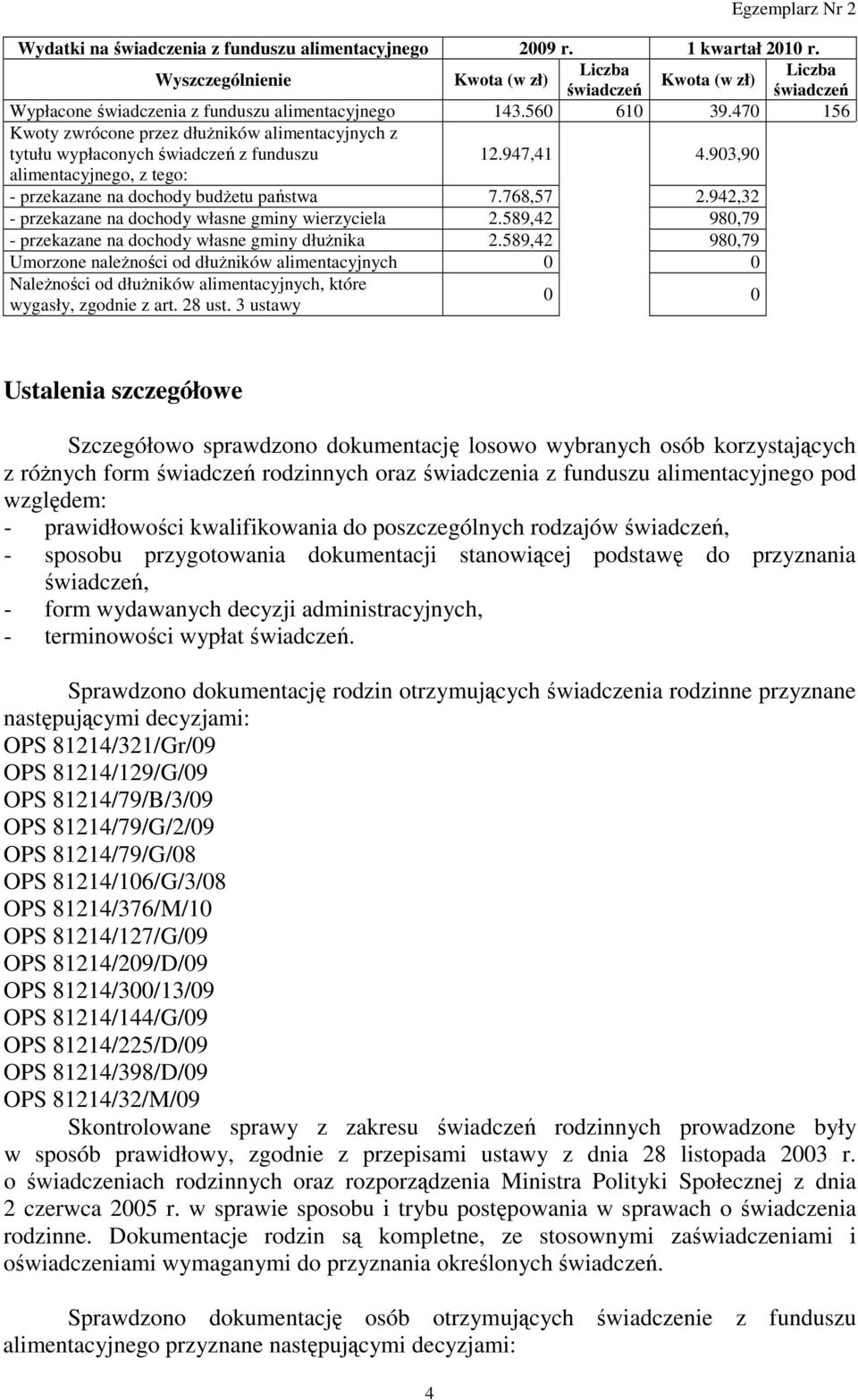 Egzemplarz Nr 2

| Wydatki na świadczenia z funduszu alimentacyjnego | 2009 r. | | 1 kwartał 2010 r. | |
|---|---|---|---|---|
| Wyszczególnienie | Kwota (w zł) | Liczba świadczeń | Kwota (w zł) | Liczba świadczeń |
| Wypłacone świadczenia z funduszu alimentacyjnego | 143.560 | 610 | 39.470 | 156 |
| Kwoty zwrócone przez dłużników alimentacyjnych z tytułu wypłaconych świadczeń z funduszu alimentacyjnego, z tego: | 12.947,41 | | 4.903,90 | |
| - przekazane na dochody budżetu państwa | 7.768,57 | | 2.942,32 | |
| - przekazane na dochody własne gminy wierzyciela | 2.589,42 | | 980,79 | |
| - przekazane na dochody własne gminy dłużnika | 2.589,42 | | 980,79 | |
| Umorzone należności od dłużników alimentacyjnych | 0 | | 0 | |
| Należności od dłużników alimentacyjnych, które wygasły, zgodnie z art. 28 ust. 3 ustawy | 0 | | 0 | |

Ustalenia szczegółowe

Szczegółowo sprawdzono dokumentację losowo wybranych osób korzystających z różnych form świadczeń rodzinnych oraz świadczenia z funduszu alimentacyjnego pod względem:
- prawidłowości kwalifikowania do poszczególnych rodzajów świadczeń,
- sposobu przygotowania dokumentacji stanowiącej podstawę do przyznania świadczeń,
- form wydawanych decyzji administracyjnych,
- terminowości wypłat świadczeń.

Sprawdzono dokumentację rodzin otrzymujących świadczenia rodzinne przyznane następującymi decyzjami:
OPS 81214/321/Gr/09
OPS 81214/129/G/09
OPS 81214/79/B/3/09
OPS 81214/79/G/2/09
OPS 81214/79/G/08
OPS 81214/106/G/3/08
OPS 81214/376/M/10
OPS 81214/127/G/09
OPS 81214/209/D/09
OPS 81214/300/13/09
OPS 81214/144/G/09
OPS 81214/225/D/09
OPS 81214/398/D/09
OPS 81214/32/M/09
Skontrolowane sprawy z zakresu świadczeń rodzinnych prowadzone były w sposób prawidłowy, zgodnie z przepisami ustawy z dnia 28 listopada 2003 r. o świadczeniach rodzinnych oraz rozporządzenia Ministra Polityki Społecznej z dnia 2 czerwca 2005 r. w sprawie sposobu i trybu postępowania w sprawach o świadczenia rodzinne. Dokumentacje rodzin są kompletne, ze stosownymi zaświadczeniami i oświadczeniami wymaganymi do przyznania określonych świadczeń.

Sprawdzono dokumentację osób otrzymujących świadczenie z funduszu alimentacyjnego przyznane następującymi decyzjami:

4